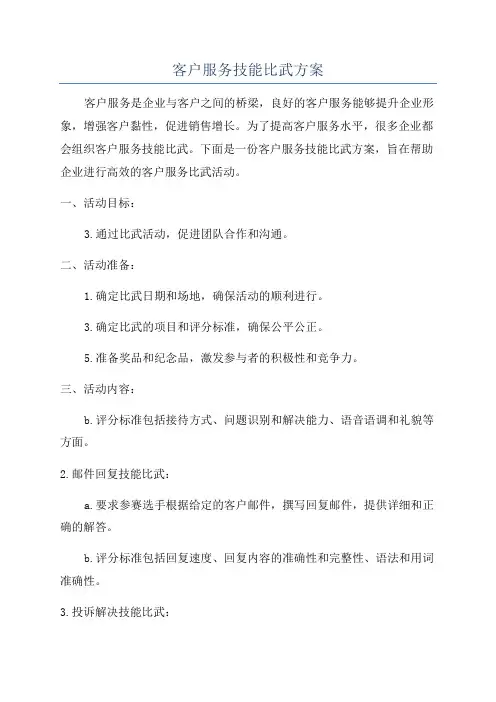 客户服务技能比武方案

客户服务是企业与客户之间的桥梁，良好的客户服务能够提升企业形象，增强客户黏性，促进销售增长。为了提高客户服务水平，很多企业都会组织客户服务技能比武。下面是一份客户服务技能比武方案，旨在帮助企业进行高效的客户服务比武活动。

一、活动目标：

3.通过比武活动，促进团队合作和沟通。

二、活动准备：

1.确定比武日期和场地，确保活动的顺利进行。

3.确定比武的项目和评分标准，确保公平公正。

5.准备奖品和纪念品，激发参与者的积极性和竞争力。

三、活动内容：

b.评分标准包括接待方式、问题识别和解决能力、语音语调和礼貌等方面。

2.邮件回复技能比武：

a.要求参赛选手根据给定的客户邮件，撰写回复邮件，提供详细和正确的解答。

b.评分标准包括回复速度、回复内容的准确性和完整性、语法和用词准确性。

3.投诉解决技能比武：